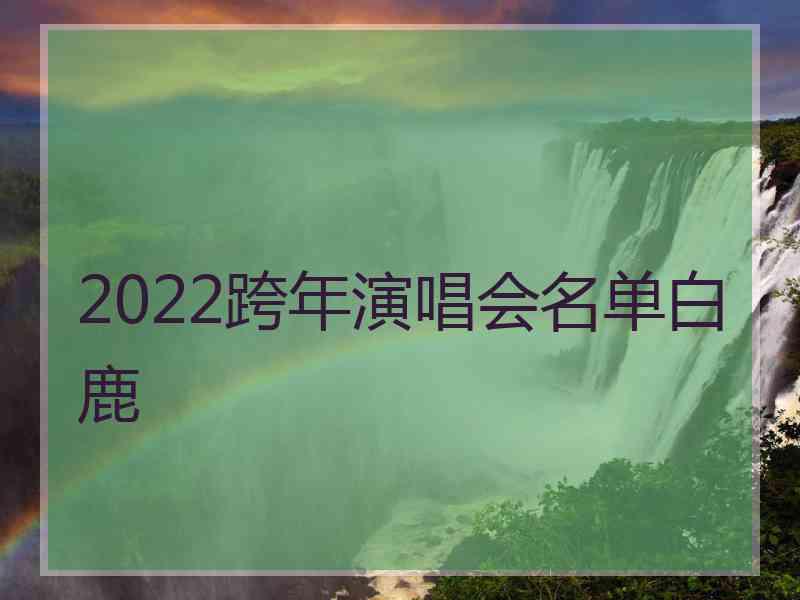 2022跨年演唱会名单白鹿